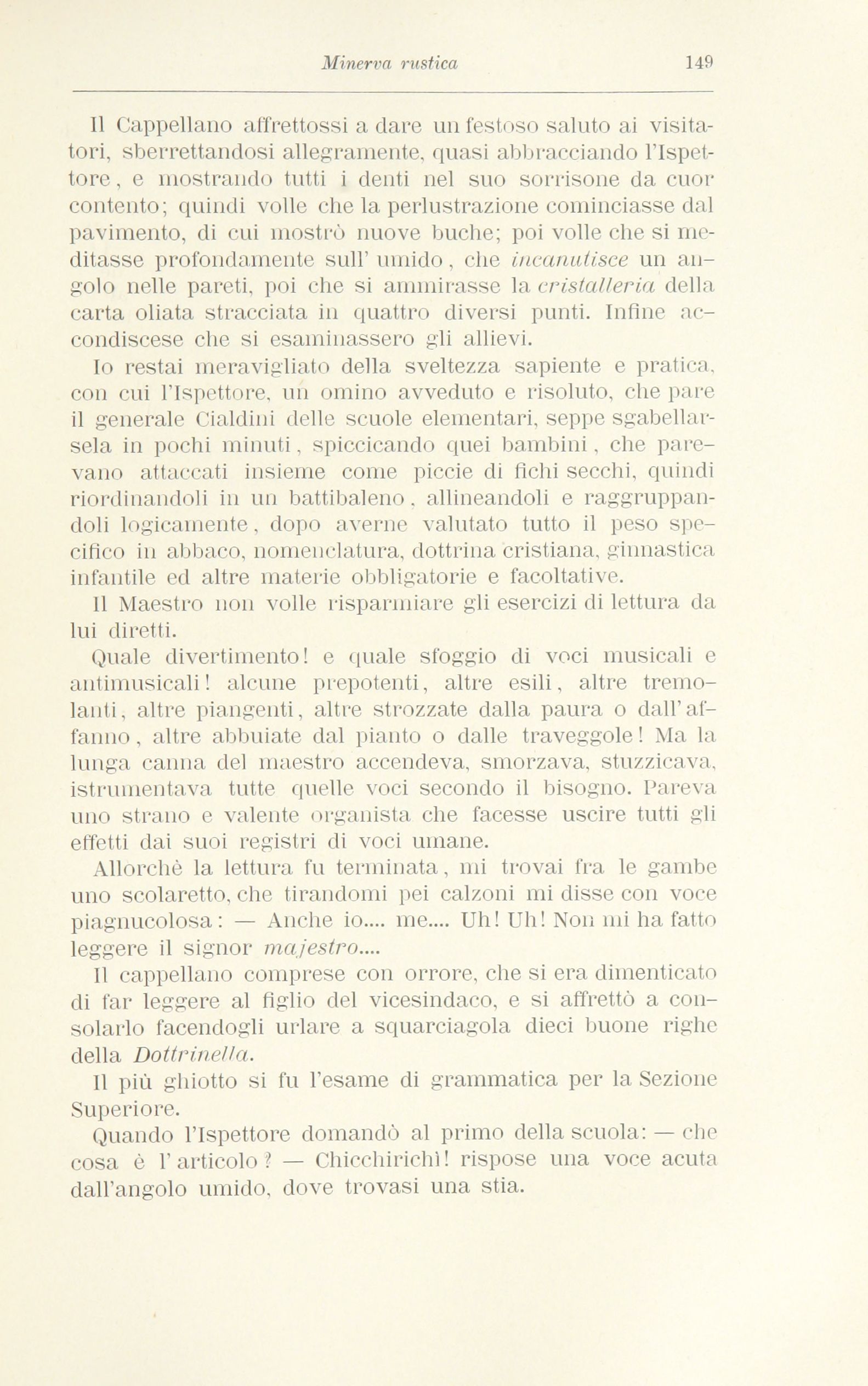 Minerva rustica 149

Il Cappellano affrettossi a dare un festoso saluto ai visitatori, sberrettandosi allegramente, quasi abbracciando l'Ispettore, e mostrando tutti i denti nel suo sorrisone da cuor contento; quindi volle che la perlustrazione cominciasse dal pavimento, di cui mostrò nuove buche; poi volle che si meditasse profondamente sull' umido, che incanutisce un angolo nelle pareti, poi che si ammirasse la cristalleria della carta oliata stracciata in quattro diversi punti. Infine accondiscese che si esaminassero gli allievi.

Io restai meravigliato della sveltezza sapiente e pratica, con cui l'Ispettore, un omino avveduto e risoluto, che pare il generale Cialdini delle scuole elementari, seppe sgabellarsela in pochi minuti, spiccicando quei bambini, che parevano attaccati insieme come piccie di fichi secchi, quindi riordinandoli in un battibaleno, allineandoli e raggruppandoli logicamente, dopo averne valutato tutto il peso specifico in abbaco, nomenclatura, dottrina cristiana, ginnastica infantile ed altre materie obbligatorie e facoltative.

Il Maestro non volle risparmiare gli esercizi di lettura da lui diretti.

Quale divertimento! e quale sfoggio di voci musicali e antimusicali! alcune prepotenti, altre esili, altre tremolanti, altre piangenti, altre strozzate dalla paura o dall'affanno, altre abbuiate dal pianto o dalle traveggole! Ma la lunga canna del maestro accendeva, smorzava, stuzzicava, istrumentava tutte quelle voci secondo il bisogno. Pareva uno strano e valente organista che facesse uscire tutti gli effetti dai suoi registri di voci umane.

Allorchè la lettura fu terminata, mi trovai fra le gambe uno scolaretto, che tirandomi pei calzoni mi disse con voce piagnucolosa: — Anche io.... me.... Uh! Uh! Non mi ha fatto leggere il signor majestro....

Il cappellano comprese con orrore, che si era dimenticato di far leggere al figlio del vicesindaco, e si affrettò a consolarlo facendogli urlare a squarciagola dieci buone righe della Dottrinella.

Il più ghiotto si fu l'esame di grammatica per la Sezione Superiore.

Quando l'Ispettore domandò al primo della scuola: — che cosa è l'articolo? — Chicchirichì! rispose una voce acuta dall'angolo umido, dove trovasi una stia.